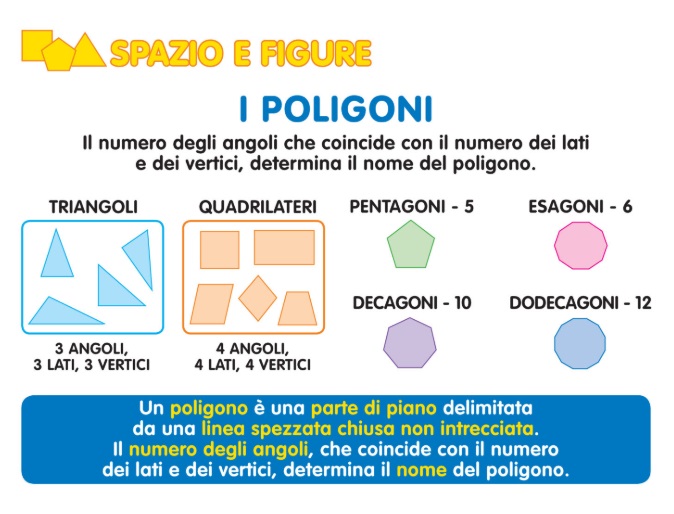 SPAZIO E FIGURE

I POLIGONI

Il numero degli angoli che coincide con il numero dei lati e dei vertici, determina il nome del poligono.

TRIANGOLI

3 ANGOLI, 3 LATI, 3 VERTICI

QUADRILATERI

4 ANGOLI, 4 LATI, 4 VERTICI

PENTAGONI - 5

ESAGONI - 6

DECAGONI - 10

DODECAGONI - 12

Un poligono è una parte di piano delimitata da una linea spezzata chiusa non intrecciata. Il numero degli angoli, che coincide con il numero dei lati e dei vertici, determina il nome del poligono.